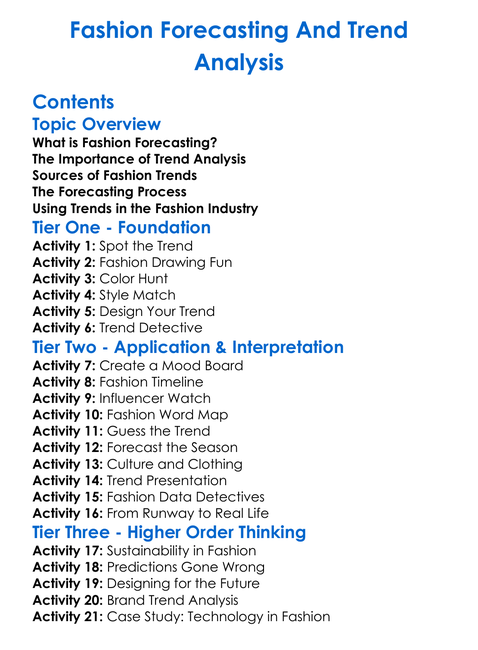 Fashion Forecasting And Trend Analysis

Contents

Topic Overview

What is Fashion Forecasting?
The Importance of Trend Analysis
Sources of Fashion Trends
The Forecasting Process
Using Trends in the Fashion Industry

Tier One - Foundation

Activity 1: Spot the Trend
Activity 2: Fashion Drawing Fun
Activity 3: Color Hunt
Activity 4: Style Match
Activity 5: Design Your Trend
Activity 6: Trend Detective

Tier Two - Application & Interpretation

Activity 7: Create a Mood Board
Activity 8: Fashion Timeline
Activity 9: Influencer Watch
Activity 10: Fashion Word Map
Activity 11: Guess the Trend
Activity 12: Forecast the Season
Activity 13: Culture and Clothing
Activity 14: Trend Presentation
Activity 15: Fashion Data Detectives
Activity 16: From Runway to Real Life

Tier Three - Higher Order Thinking

Activity 17: Sustainability in Fashion
Activity 18: Predictions Gone Wrong
Activity 19: Designing for the Future
Activity 20: Brand Trend Analysis
Activity 21: Case Study: Technology in Fashion